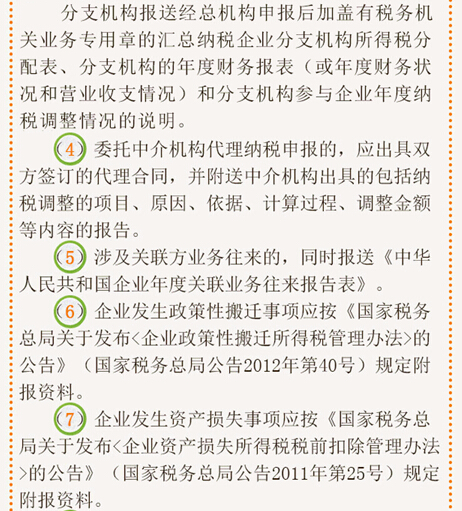 分支机构报送经总机构申报后加盖有税务机关业务专用章的汇总纳税企业分支机构所得税分配表、分支机构的年度财务报表（或年度财务状况和营业收支情况）和分支机构参与企业年度纳税调整情况的说明。

（4）委托中介机构代理纳税申报的，应出具双方签订的代理合同，并附送中介机构出具的包括纳税调整的项目、原因、依据、计算过程、调整金额等内容的报告。

（5）涉及关联方业务往来的，同时报送《中华人民共和国企业年度关联业务往来报告表》。

（6）企业发生政策性搬迁事项应按《国家税务总局关于发布<企业政策性搬迁所得税管理办法>的公告》（国家税务总局公告2012年第40号）规定附报资料。

（7）企业发生资产损失事项应按《国家税务总局关于发布<企业资产损失所得税税前扣除管理办法>的公告》（国家税务总局公告2011年第25号）规定附报资料。